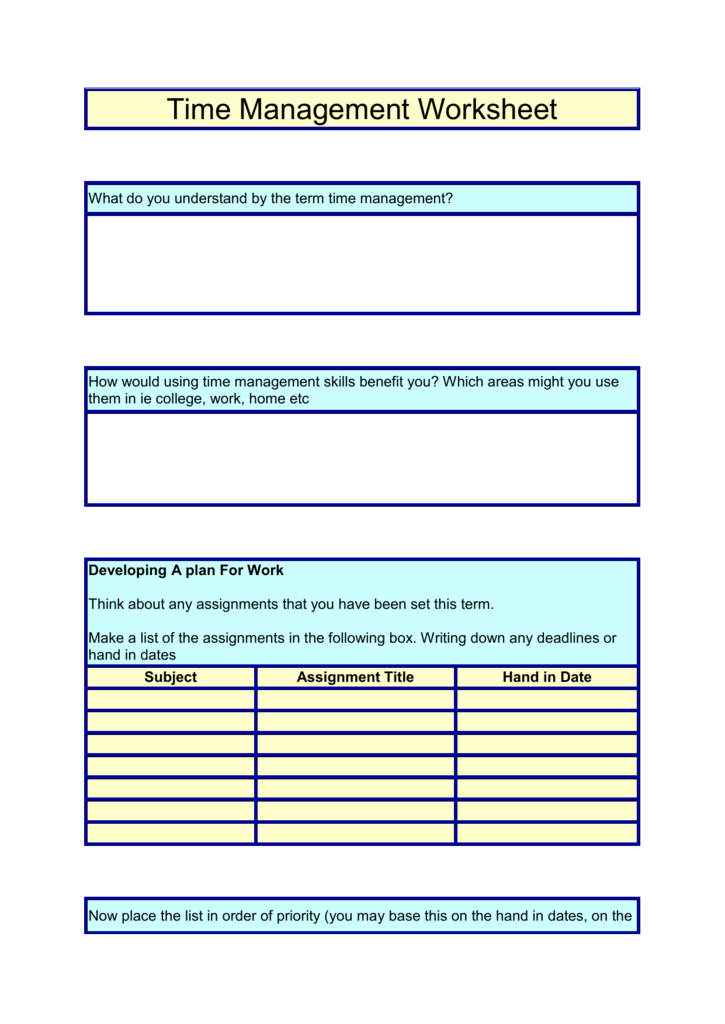 Time Management Worksheet

What do you understand by the term time management?

How would using time management skills benefit you? Which areas might you use them in ie college, work, home etc

Developing A plan For Work

Think about any assignments that you have been set this term.

Make a list of the assignments in the following box. Writing down any deadlines or hand in dates

| Subject | Assignment Title | Hand in Date |
|---|---|---|
| | | |
| | | |
| | | |
| | | |
| | | |
| | | |
| | | |

Now place the list in order of priority (you may base this on the hand in dates, on the